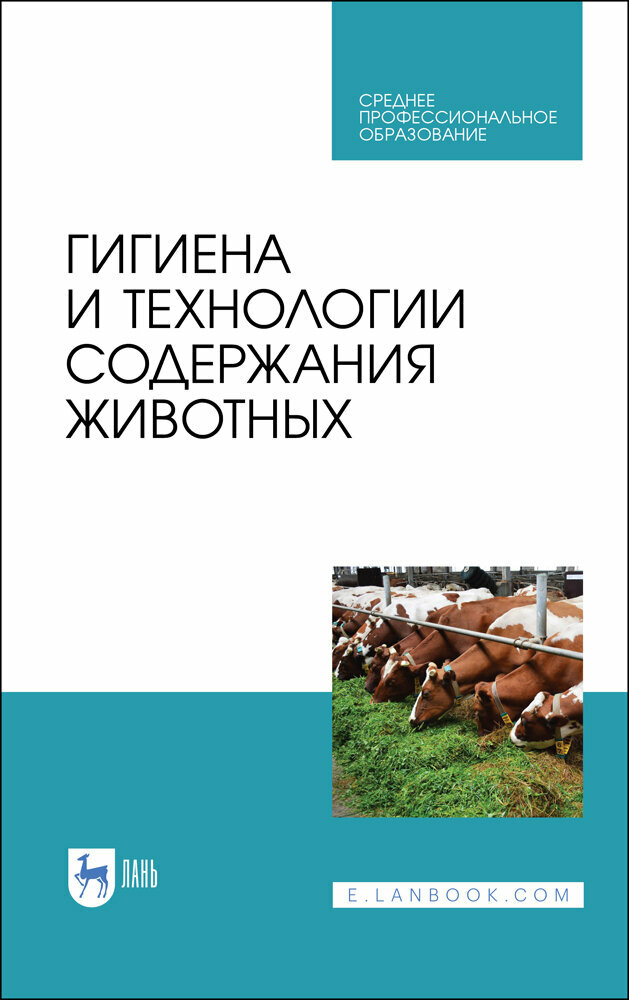 СРЕДНЕЕ ПРОФЕССИОНАЛЬНОЕ ОБРАЗОВАНИЕ

ГИГИЕНА И ТЕХНОЛОГИИ СОДЕРЖАНИЯ ЖИВОТНЫХ

ЛАНЬ

E.LANBOOK.COM